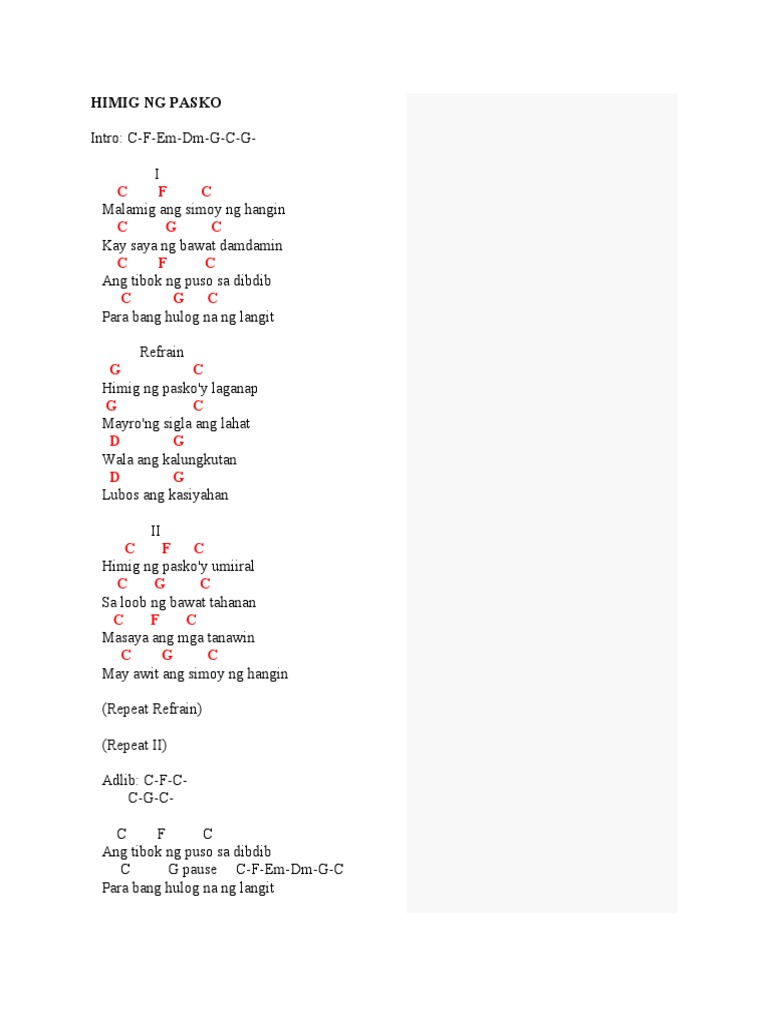 HIMIG NG PASKO

Intro: C-F-Em-Dm-G-C-G-

I
C F C
Malamig ang simoy ng hangin
C G C
Kay saya ng bawat damdamin
C F C
Ang tibok ng puso sa dibdib
C G C
Para bang hulog na ng langit

Refrain
G C
Himig ng pasko'y laganap
G C
Mayro'ng sigla ang lahat
D G
Wala ang kalungkutan
D G
Lubos ang kasiyahan

II
C F C
Himig ng pasko'y umiiral
C G C
Sa loob ng bawat tahanan
C F C
Masaya ang mga tanawin
C G C
May awit ang simoy ng hangin

(Repeat Refrain)

(Repeat II)

Adlib: C-F-C-
C-G-C-

C F C
Ang tibok ng puso sa dibdib
C G pause C-F-Em-Dm-G-C
Para bang hulog na ng langit